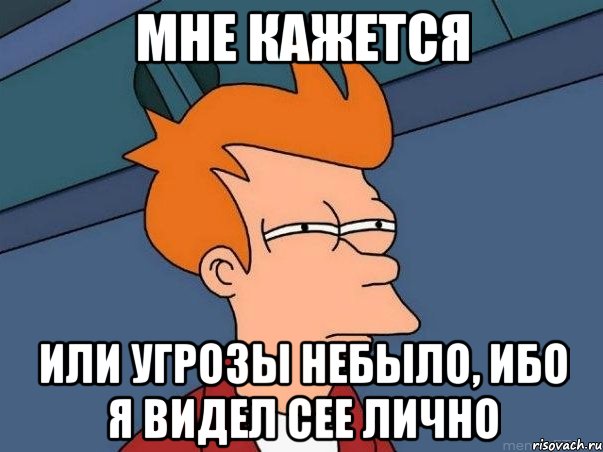 МНЕ КАЖЕТСЯ

ИЛИ УГРОЗЫ НЕБЫЛО, ИБО Я ВИДЕЛ СЕЕ ЛИЧНО

risovach.ru